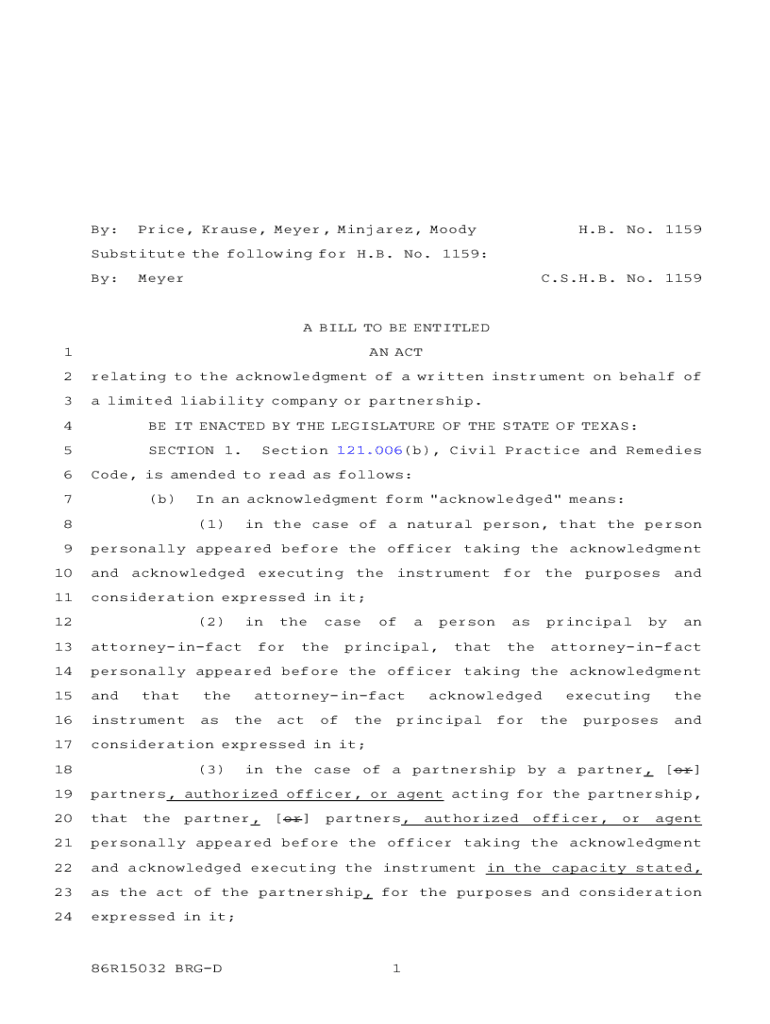 By: Price, Krause, Meyer, Minjarez, Moody H.B. No. 1159

Substitute the following for H.B. No. 1159:

By: Meyer C.S.H.B. No. 1159

A BILL TO BE ENTITLED

1 AN ACT

2 relating to the acknowledgment of a written instrument on behalf of 3 a limited liability company or partnership.

4 BE IT ENACTED BY THE LEGISLATURE OF THE STATE OF TEXAS:

5 SECTION 1. Section 121.006(b), Civil Practice and Remedies 6 Code, is amended to read as follows:

7 (b) In an acknowledgment form "acknowledged" means:

8 (1) in the case of a natural person, that the person 9 personally appeared before the officer taking the acknowledgment 10 and acknowledged executing the instrument for the purposes and 11 consideration expressed in it;

12 (2) in the case of a person as principal by an 13 attorney-in-fact for the principal, that the attorney-in-fact 14 personally appeared before the officer taking the acknowledgment 15 and that the attorney-in-fact acknowledged executing the 16 instrument as the act of the principal for the purposes and 17 consideration expressed in it;

18 (3) in the case of a partnership by a partner, [or] 19 partners, authorized officer, or agent acting for the partnership, 20 that the partner, [or] partners, authorized officer, or agent 21 personally appeared before the officer taking the acknowledgment 22 and acknowledged executing the instrument in the capacity stated, 23 as the act of the partnership, for the purposes and consideration 24 expressed in it;

86R15032 BRG-D 1